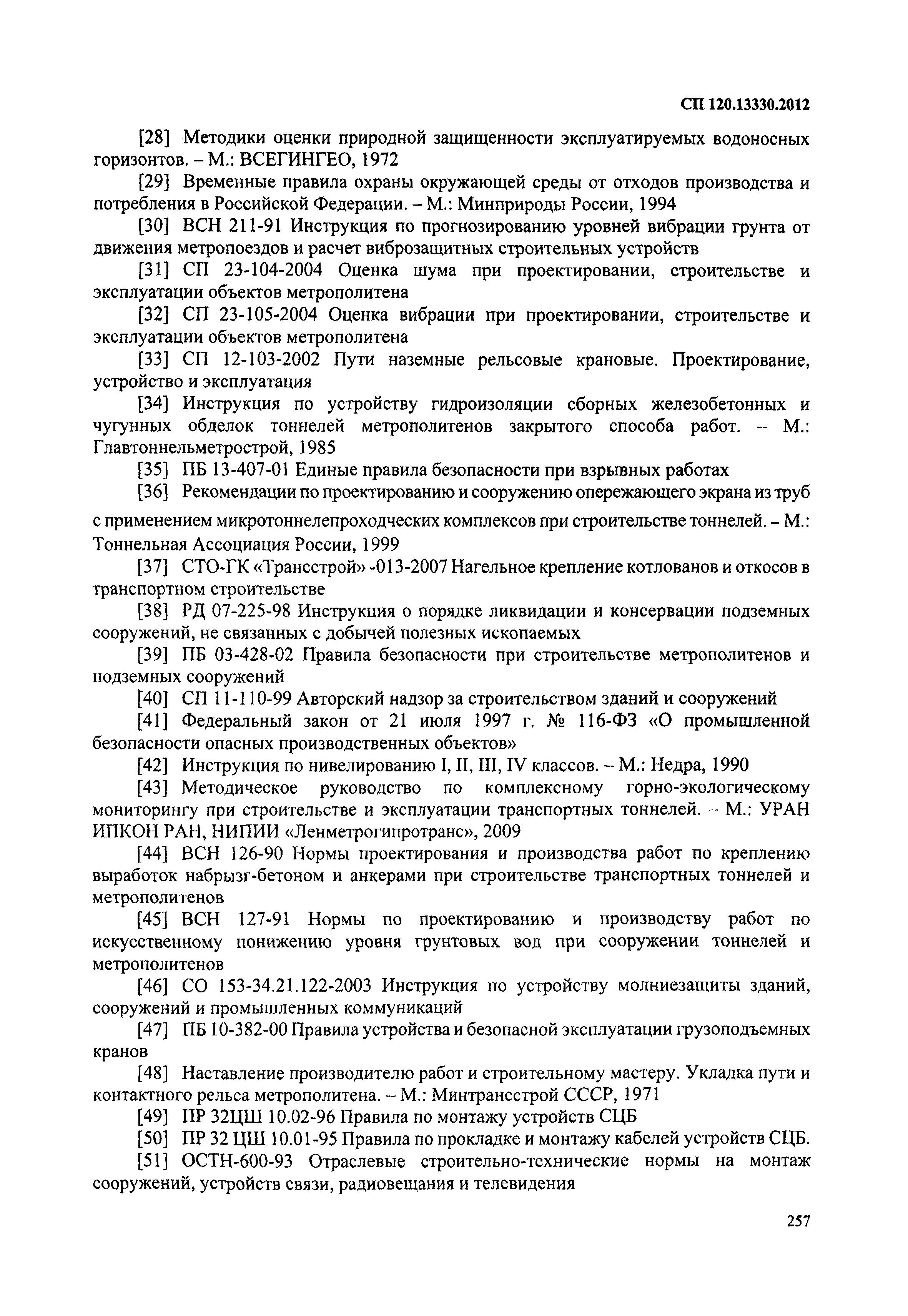 СП 120.13330.2012

[28] Методики оценки природной защищенности эксплуатируемых водоносных горизонтов. – М.: ВСЕГИНГЕО, 1972

[29] Временные правила охраны окружающей среды от отходов производства и потребления в Российской Федерации. – М.: Минприроды России, 1994

[30] ВСН 211-91 Инструкция по прогнозированию уровней вибрации грунта от движения метропоездов и расчет виброзащитных строительных устройств

[31] СП 23-104-2004 Оценка шума при проектировании, строительстве и эксплуатации объектов метрополитена

[32] СП 23-105-2004 Оценка вибрации при проектировании, строительстве и эксплуатации объектов метрополитена

[33] СП 12-103-2002 Пути наземные рельсовые крановые. Проектирование, устройство и эксплуатация

[34] Инструкция по устройству гидроизоляции сборных железобетонных и чугунных обделок тоннелей метрополитенов закрытого способа работ. – М.: Главтоннельметрострой, 1985

[35] ПБ 13-407-01 Единые правила безопасности при взрывных работах

[36] Рекомендации по проектированию и сооружению опережающего экрана из труб с применением микротоннелепроходческих комплексов при строительстве тоннелей. – М.: Тоннельная Ассоциация России, 1999

[37] СТО-ГК «Трансстрой» -013-2007 Нагельное крепление котлованов и откосов в транспортном строительстве

[38] РД 07-225-98 Инструкция о порядке ликвидации и консервации подземных сооружений, не связанных с добычей полезных ископаемых

[39] ПБ 03-428-02 Правила безопасности при строительстве метрополитенов и подземных сооружений

[40] СП 11-110-99 Авторский надзор за строительством зданий и сооружений

[41] Федеральный закон от 21 июля 1997 г. № 116-ФЗ «О промышленной безопасности опасных производственных объектов»

[42] Инструкция по нивелированию I, II, III, IV классов. – М.: Недра, 1990

[43] Методическое руководство по комплексному горно-экологическому мониторингу при строительстве и эксплуатации транспортных тоннелей. – М.: УРАН ИПКОН РАН, НИПИИ «Ленметрогипротранс», 2009

[44] ВСН 126-90 Нормы проектирования и производства работ по креплению выработок набрызг-бетоном и анкерами при строительстве транспортных тоннелей и метрополитенов

[45] ВСН 127-91 Нормы по проектированию и производству работ по искусственному понижению уровня грунтовых вод при сооружении тоннелей и метрополитенов

[46] СО 153-34.21.122-2003 Инструкция по устройству молниезащиты зданий, сооружений и промышленных коммуникаций

[47] ПБ 10-382-00 Правила устройства и безопасной эксплуатации грузоподъемных кранов

[48] Наставление производителю работ и строительному мастеру. Укладка пути и контактного рельса метрополитена. – М.: Минтрансстрой СССР, 1971

[49] ПР 32ЦШ 10.02-96 Правила по монтажу устройств СЦБ

[50] ПР 32 ЦШ 10.01-95 Правила по прокладке и монтажу кабелей устройств СЦБ.

[51] ОСТН-600-93 Отраслевые строительно-технические нормы на монтаж сооружений, устройств связи, радиовещания и телевидения

257